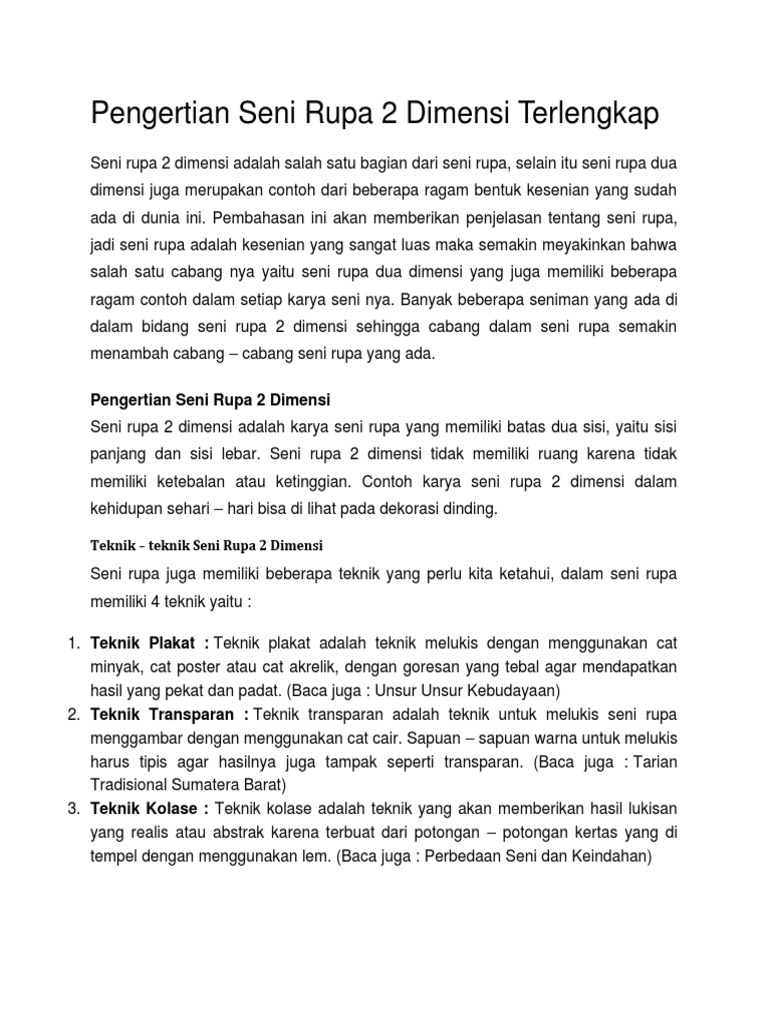 Pengertian Seni Rupa 2 Dimensi Terlengkap

Seni rupa 2 dimensi adalah salah satu bagian dari seni rupa, selain itu seni rupa dua dimensi juga merupakan contoh dari beberapa ragam bentuk kesenian yang sudah ada di dunia ini. Pembahasan ini akan memberikan penjelasan tentang seni rupa, jadi seni rupa adalah kesenian yang sangat luas maka semakin meyakinkan bahwa salah satu cabang nya yaitu seni rupa dua dimensi yang juga memiliki beberapa ragam contoh dalam setiap karya seni nya. Banyak beberapa seniman yang ada di dalam bidang seni rupa 2 dimensi sehingga cabang dalam seni rupa semakin menambah cabang – cabang seni rupa yang ada.

Pengertian Seni Rupa 2 Dimensi

Seni rupa 2 dimensi adalah karya seni rupa yang memiliki batas dua sisi, yaitu sisi panjang dan sisi lebar. Seni rupa 2 dimensi tidak memiliki ruang karena tidak memiliki ketebalan atau ketinggian. Contoh karya seni rupa 2 dimensi dalam kehidupan sehari – hari bisa di lihat pada dekorasi dinding.

Teknik – teknik Seni Rupa 2 Dimensi

Seni rupa juga memiliki beberapa teknik yang perlu kita ketahui, dalam seni rupa memiliki 4 teknik yaitu :

1. Teknik Plakat : Teknik plakat adalah teknik melukis dengan menggunakan cat minyak, cat poster atau cat akrelik, dengan goresan yang tebal agar mendapatkan hasil yang pekat dan padat. (Baca juga : Unsur Unsur Kebudayaan)
2. Teknik Transparan : Teknik transparan adalah teknik untuk melukis seni rupa menggambar dengan menggunakan cat cair. Sapuan – sapuan warna untuk melukis harus tipis agar hasilnya juga tampak seperti transparan. (Baca juga : Tarian Tradisional Sumatera Barat)
3. Teknik Kolase : Teknik kolase adalah teknik yang akan memberikan hasil lukisan yang realis atau abstrak karena terbuat dari potongan – potongan kertas yang di tempel dengan menggunakan lem. (Baca juga : Perbedaan Seni dan Keindahan)